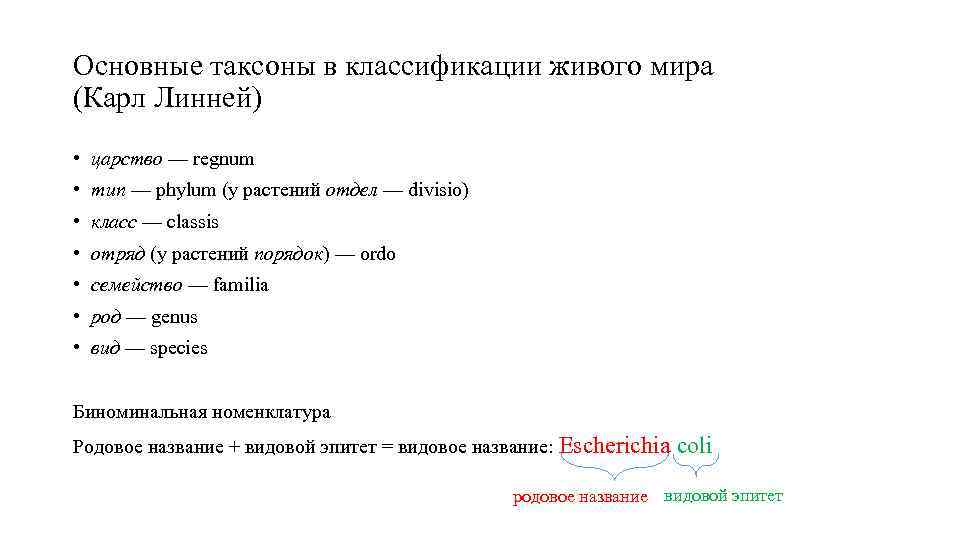 Основные таксоны в классификации живого мира (Карл Линней)

• царство — regnum
• тип — phylum (у растений отдел — divisio)
• класс — classis
• отряд (у растений порядок) — ordo
• семейство — familia
• род — genus
• вид — species

Биноминальная номенклатура

Родовое название + видовой эпитет = видовое название: Escherichia coli

родовое название видовой эпитет